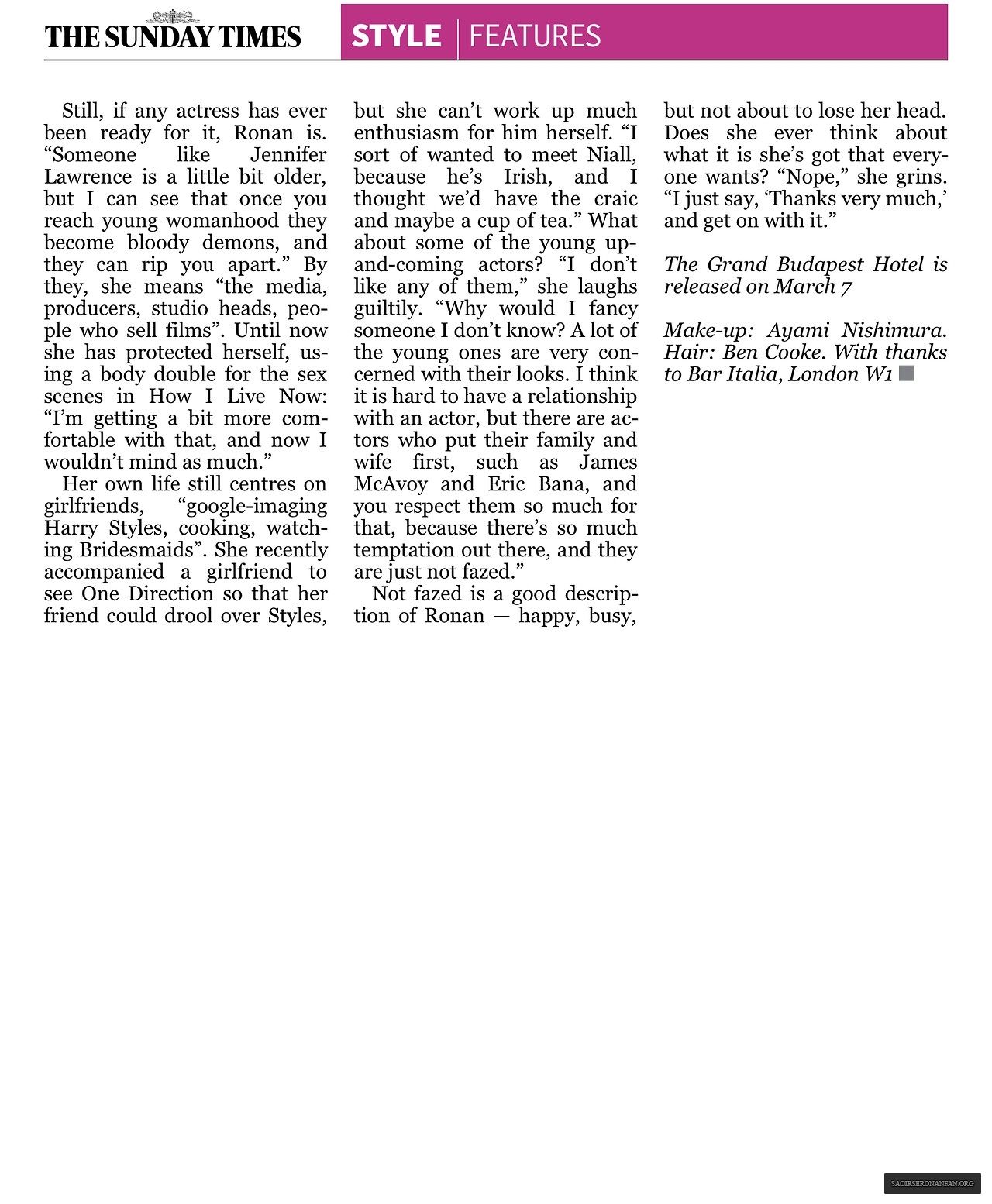 THE SUNDAY TIMES

STYLE | FEATURES

Still, if any actress has ever been ready for it, Ronan is. "Someone like Jennifer Lawrence is a little bit older, but I can see that once you reach young womanhood they become bloody demons, and they can rip you apart." By they, she means "the media, producers, studio heads, people who sell films". Until now she has protected herself, using a body double for the sex scenes in How I Live Now: "I'm getting a bit more comfortable with that, and now I wouldn't mind as much."

Her own life still centres on girlfriends, "google-imaging Harry Styles, cooking, watching Bridesmaids". She recently accompanied a girlfriend to see One Direction so that her friend could drool over Styles, but she can't work up much enthusiasm for him herself. "I sort of wanted to meet Niall, because he's Irish, and I thought we'd have the craic and maybe a cup of tea." What about some of the young up-and-coming actors? "I don't like any of them," she laughs guiltily. "Why would I fancy someone I don't know? A lot of the young ones are very concerned with their looks. I think it is hard to have a relationship with an actor, but there are actors who put their family and wife first, such as James McAvoy and Eric Bana, and you respect them so much for that, because there's so much temptation out there, and they are just not fazed."

Not fazed is a good description of Ronan — happy, busy, but not about to lose her head. Does she ever think about what it is she's got that everyone wants? "Nope," she grins. "I just say, 'Thanks very much,' and get on with it."

The Grand Budapest Hotel is released on March 7

Make-up: Ayami Nishimura. Hair: Ben Cooke. With thanks to Bar Italia, London W1

SAOIRSERONANFAN.ORG